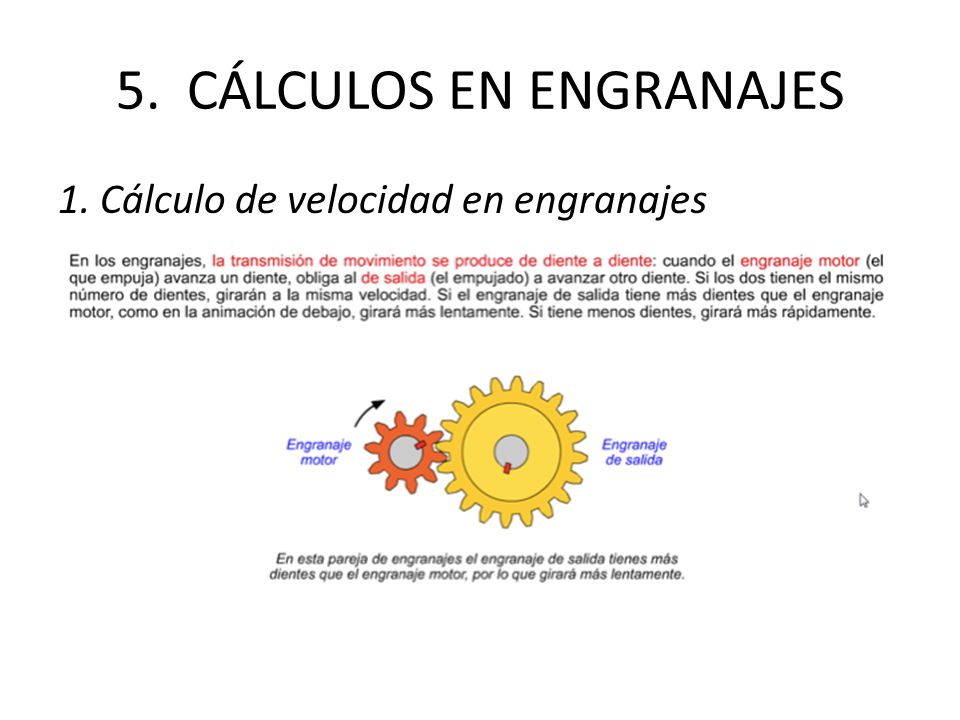 5. CÁLCULOS EN ENGRANAJES

1. Cálculo de velocidad en engranajes

En los engranajes, la transmisión de movimiento se produce de diente a diente: cuando el engranaje motor (el que empuja) avanza un diente, obliga al de salida (el empujado) a avanzar otro diente. Si los dos tienen el mismo número de dientes, girarán a la misma velocidad. Si el engranaje de salida tiene más dientes que el engranaje motor, como en la animación de debajo, girará más lentamente. Si tiene menos dientes, girará más rápidamente.

Engranaje motor

Engranaje de salida

En esta pareja de engranajes el engranaje de salida tienes más dientes que el engranaje motor, por lo que girará más lentamente.